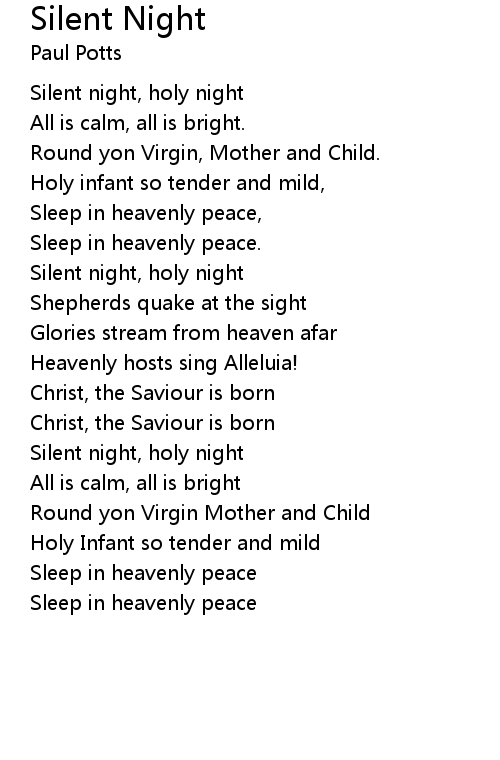 Silent Night
Paul Potts

Silent night, holy night
All is calm, all is bright.
Round yon Virgin, Mother and Child.
Holy infant so tender and mild,
Sleep in heavenly peace,
Sleep in heavenly peace.
Silent night, holy night
Shepherds quake at the sight
Glories stream from heaven afar
Heavenly hosts sing Alleluia!
Christ, the Saviour is born
Christ, the Saviour is born
Silent night, holy night
All is calm, all is bright
Round yon Virgin Mother and Child
Holy Infant so tender and mild
Sleep in heavenly peace
Sleep in heavenly peace